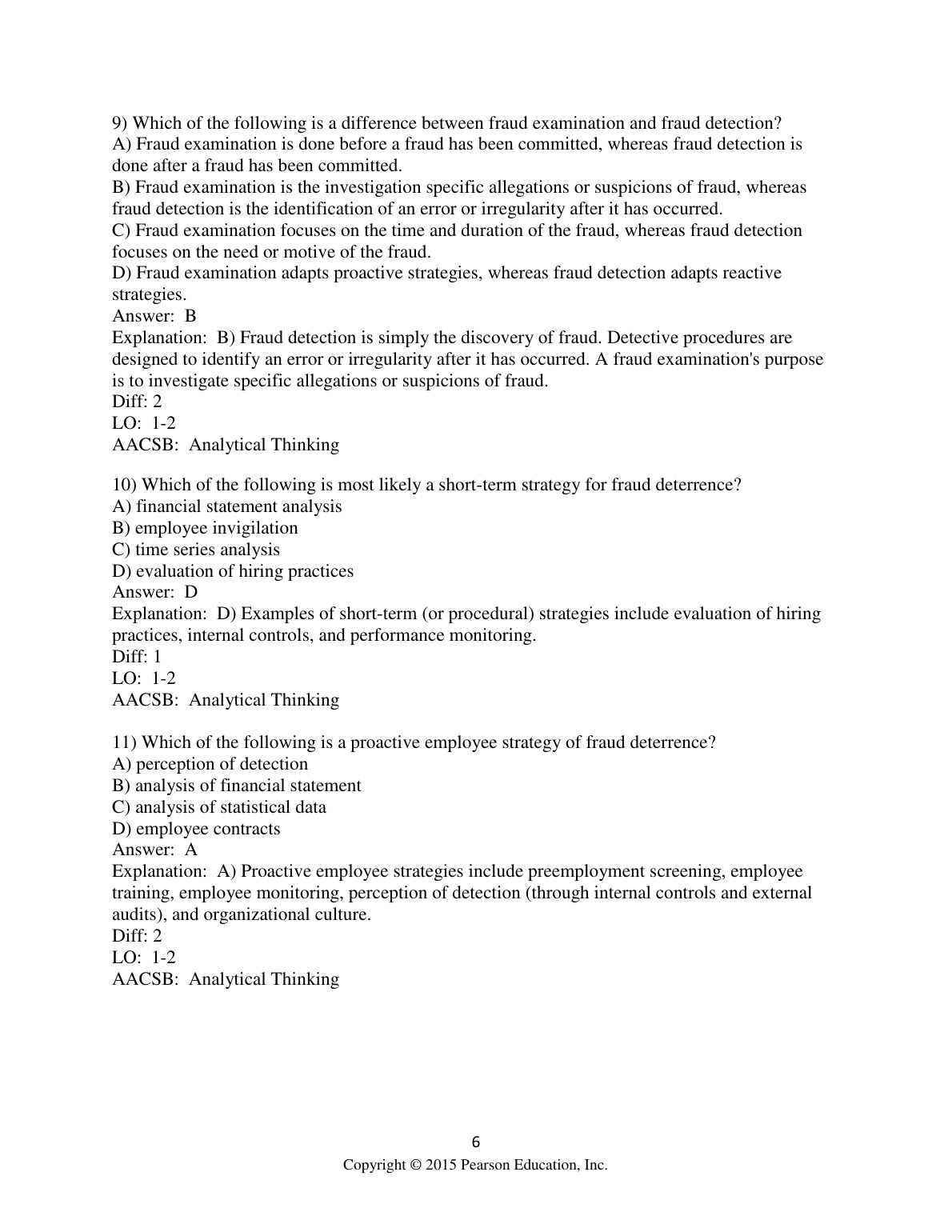 9) Which of the following is a difference between fraud examination and fraud detection?
A) Fraud examination is done before a fraud has been committed, whereas fraud detection is done after a fraud has been committed.
B) Fraud examination is the investigation specific allegations or suspicions of fraud, whereas fraud detection is the identification of an error or irregularity after it has occurred.
C) Fraud examination focuses on the time and duration of the fraud, whereas fraud detection focuses on the need or motive of the fraud.
D) Fraud examination adapts proactive strategies, whereas fraud detection adapts reactive strategies.
Answer: B
Explanation: B) Fraud detection is simply the discovery of fraud. Detective procedures are designed to identify an error or irregularity after it has occurred. A fraud examination's purpose is to investigate specific allegations or suspicions of fraud.
Diff: 2
LO: 1-2
AACSB: Analytical Thinking

10) Which of the following is most likely a short-term strategy for fraud deterrence?
A) financial statement analysis
B) employee invigilation
C) time series analysis
D) evaluation of hiring practices
Answer: D
Explanation: D) Examples of short-term (or procedural) strategies include evaluation of hiring practices, internal controls, and performance monitoring.
Diff: 1
LO: 1-2
AACSB: Analytical Thinking

11) Which of the following is a proactive employee strategy of fraud deterrence?
A) perception of detection
B) analysis of financial statement
C) analysis of statistical data
D) employee contracts
Answer: A
Explanation: A) Proactive employee strategies include preemployment screening, employee training, employee monitoring, perception of detection (through internal controls and external audits), and organizational culture.
Diff: 2
LO: 1-2
AACSB: Analytical Thinking

6
Copyright © 2015 Pearson Education, Inc.